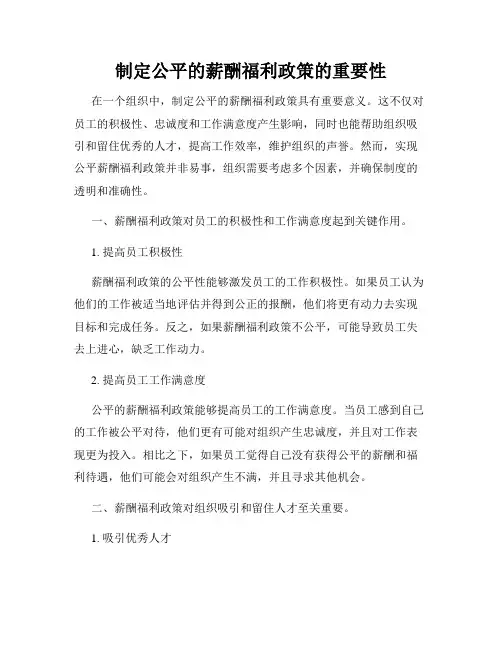 制定公平的薪酬福利政策的重要性

在一个组织中，制定公平的薪酬福利政策具有重要意义。这不仅对员工的积极性、忠诚度和工作满意度产生影响，同时也能帮助组织吸引和留住优秀的人才，提高工作效率，维护组织的声誉。然而，实现公平薪酬福利政策并非易事，组织需要考虑多个因素，并确保制度的透明和准确性。

一、薪酬福利政策对员工的积极性和工作满意度起到关键作用。

1. 提高员工积极性

薪酬福利政策的公平性能够激发员工的工作积极性。如果员工认为他们的工作被适当地评估并得到公正的报酬，他们将更有动力去实现目标和完成任务。反之，如果薪酬福利政策不公平，可能导致员工失去上进心，缺乏工作动力。

2. 提高员工工作满意度

公平的薪酬福利政策能够提高员工的工作满意度。当员工感到自己的工作被公平对待，他们更有可能对组织产生忠诚度，并且对工作表现更为投入。相比之下，如果员工觉得自己没有获得公平的薪酬和福利待遇，他们可能会对组织产生不满，并且寻求其他机会。

二、薪酬福利政策对组织吸引和留住人才至关重要。

1. 吸引优秀人才